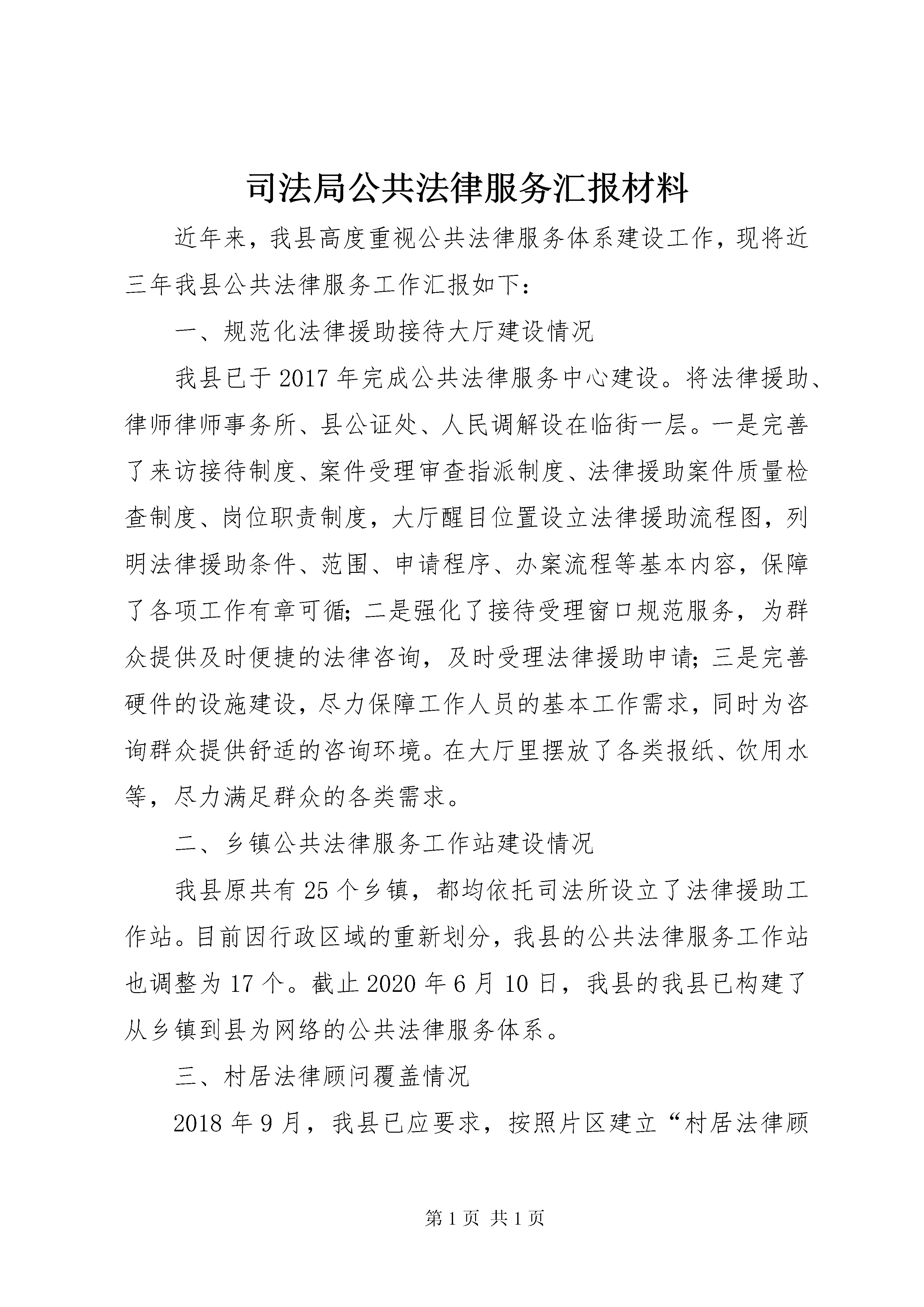 司法局公共法律服务汇报材料

近年来，我县高度重视公共法律服务体系建设工作，现将近三年我县公共法律服务工作汇报如下：

一、规范化法律援助接待大厅建设情况

我县已于2017年完成公共法律服务中心建设。将法律援助、律师律师事务所、县公证处、人民调解设在临街一层。一是完善了来访接待制度、案件受理审查指派制度、法律援助案件质量检查制度、岗位职责制度，大厅醒目位置设立法律援助流程图，列明法律援助条件、范围、申请程序、办案流程等基本内容，保障了各项工作有章可循；二是强化了接待受理窗口规范服务，为群众提供及时便捷的法律咨询，及时受理法律援助申请；三是完善硬件的设施建设，尽力保障工作人员的基本工作需求，同时为咨询群众提供舒适的咨询环境。在大厅里摆放了各类报纸、饮用水等，尽力满足群众的各类需求。

二、乡镇公共法律服务工作站建设情况

我县原共有25个乡镇，都均依托司法所设立了法律援助工作站。目前因行政区域的重新划分，我县的公共法律服务工作站也调整为17个。截止2020年6月10日，我县的我县已构建了从乡镇到县为网络的公共法律服务体系。

三、村居法律顾问覆盖情况

2018年9月，我县已应要求，按照片区建立“村居法律顾

第1页 共1页